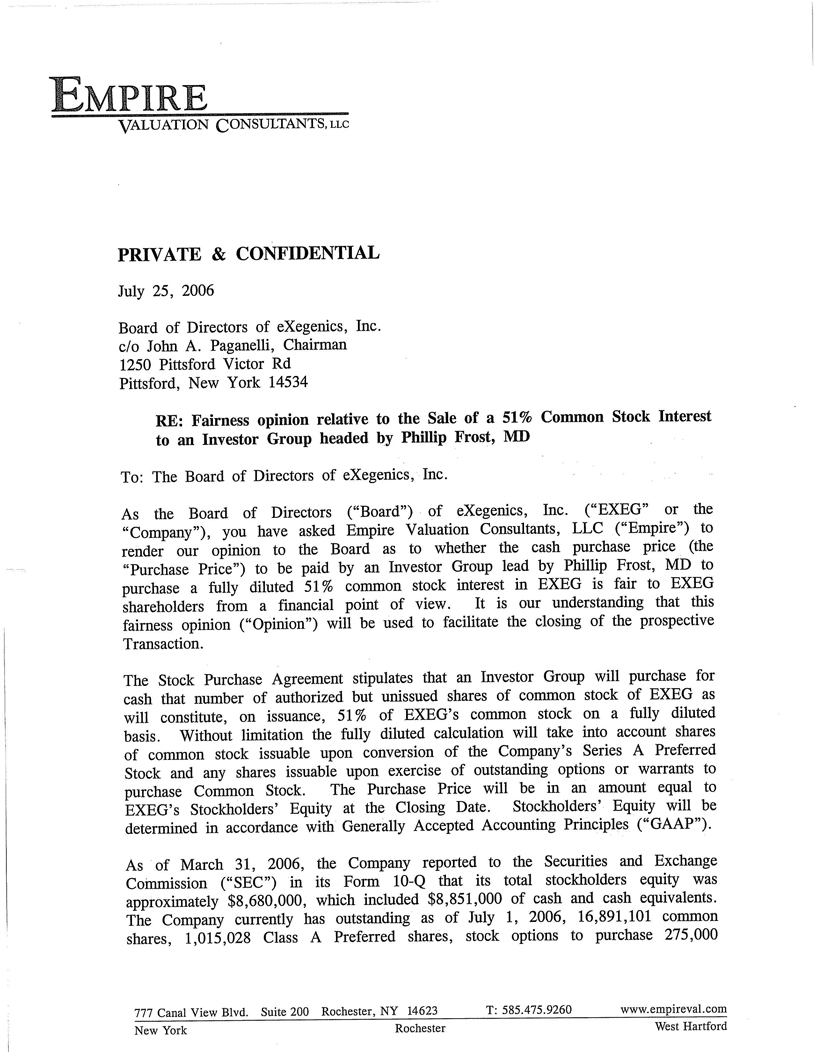 EMPIRE
VALUATION CONSULTANTS, LLC

PRIVATE & CONFIDENTIAL

July 25, 2006

Board of Directors of eXegenics, Inc.
c/o John A. Paganelli, Chairman
1250 Pittsford Victor Rd
Pittsford, New York 14534

RE: Fairness opinion relative to the Sale of a 51% Common Stock Interest to an Investor Group headed by Phillip Frost, MD

To: The Board of Directors of eXegenics, Inc.

As the Board of Directors ("Board") of eXegenics, Inc. ("EXEG" or the "Company"), you have asked Empire Valuation Consultants, LLC ("Empire") to render our opinion to the Board as to whether the cash purchase price (the "Purchase Price") to be paid by an Investor Group lead by Phillip Frost, MD to purchase a fully diluted 51% common stock interest in EXEG is fair to EXEG shareholders from a financial point of view. It is our understanding that this fairness opinion ("Opinion") will be used to facilitate the closing of the prospective Transaction.

The Stock Purchase Agreement stipulates that an Investor Group will purchase for cash that number of authorized but unissued shares of common stock of EXEG as will constitute, on issuance, 51% of EXEG's common stock on a fully diluted basis. Without limitation the fully diluted calculation will take into account shares of common stock issuable upon conversion of the Company's Series A Preferred Stock and any shares issuable upon exercise of outstanding options or warrants to purchase Common Stock. The Purchase Price will be in an amount equal to EXEG's Stockholders' Equity at the Closing Date. Stockholders' Equity will be determined in accordance with Generally Accepted Accounting Principles ("GAAP").

As of March 31, 2006, the Company reported to the Securities and Exchange Commission ("SEC") in its Form 10-Q that its total stockholders equity was approximately $8,680,000, which included $8,851,000 of cash and cash equivalents. The Company currently has outstanding as of July 1, 2006, 16,891,101 common shares, 1,015,028 Class A Preferred shares, stock options to purchase 275,000

777 Canal View Blvd. Suite 200 Rochester, NY 14623 T: 585.475.9260 www.empireval.com
New York Rochester West Hartford